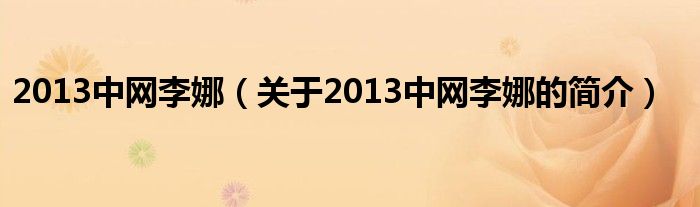 2013中网李娜（关于2013中网李娜的简介）